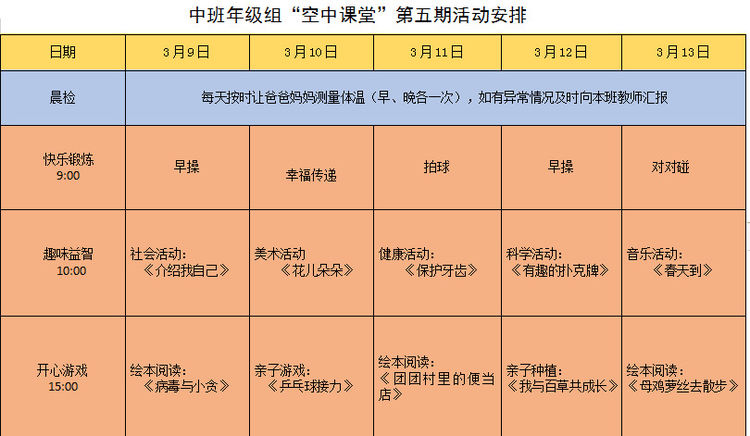 中班年级组“空中课堂”第五期活动安排

| 日期 | 3月9日 | 3月10日 | 3月11日 | 3月12日 | 3月13日 |
|---|---|---|---|---|---|
| 晨检 | 每天按时让爸爸妈妈测量体温（早、晚各一次），如有异常情况及时向本班教师汇报 | | | | |
| 快乐锻炼 9:00 | 早操 | 幸福传递 | 拍球 | 早操 | 对对碰 |
| 趣味益智 10:00 | 社会活动：《介绍我自己》 | 美术活动《花儿朵朵》 | 健康活动：《保护牙齿》 | 科学活动：《有趣的扑克牌》 | 音乐活动：《春天到》 |
| 开心游戏 15:00 | 绘本阅读：《病毒与小贪》 | 亲子游戏：《乒乓球接力》 | 绘本阅读：《团团村里的便当店》 | 亲子种植：《我与百草共成长》 | 绘本阅读：《母鸡萝丝去散步》 |